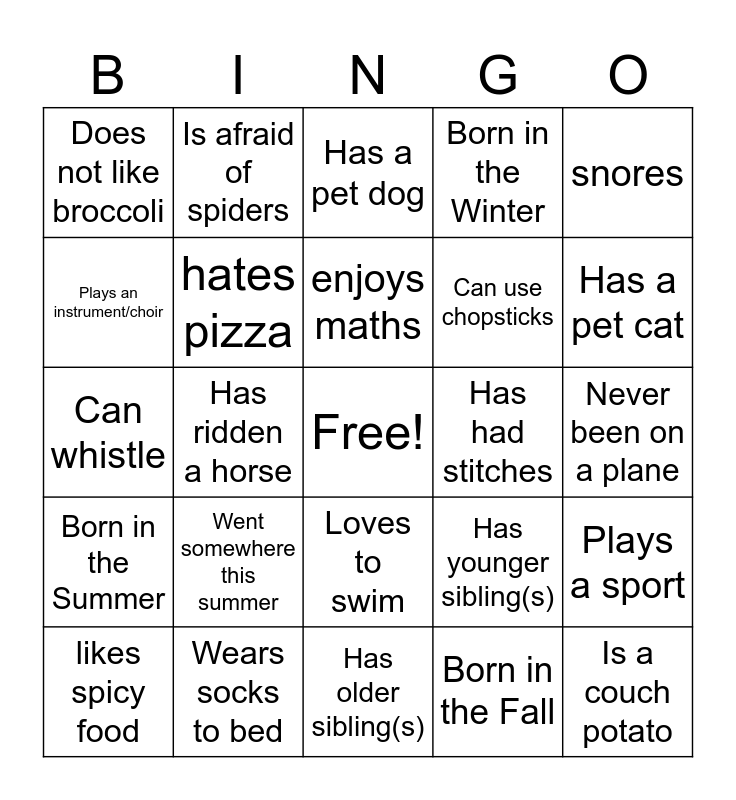 | B | I | N | G | O |
|---|---|---|---|---|
| Does not like broccoli | Is afraid of spiders | Has a pet dog | Born in the Winter | snores |
| Plays an instrument/choir | hates pizza | enjoys maths | Can use chopsticks | Has a pet cat |
| Can whistle | Has ridden a horse | Free! | Has had stitches | Never been on a plane |
| Born in the Summer | Went somewhere this summer | Loves to swim | Has younger sibling(s) | Plays a sport |
| likes spicy food | Wears socks to bed | Has older sibling(s) | Born in the Fall | Is a couch potato |